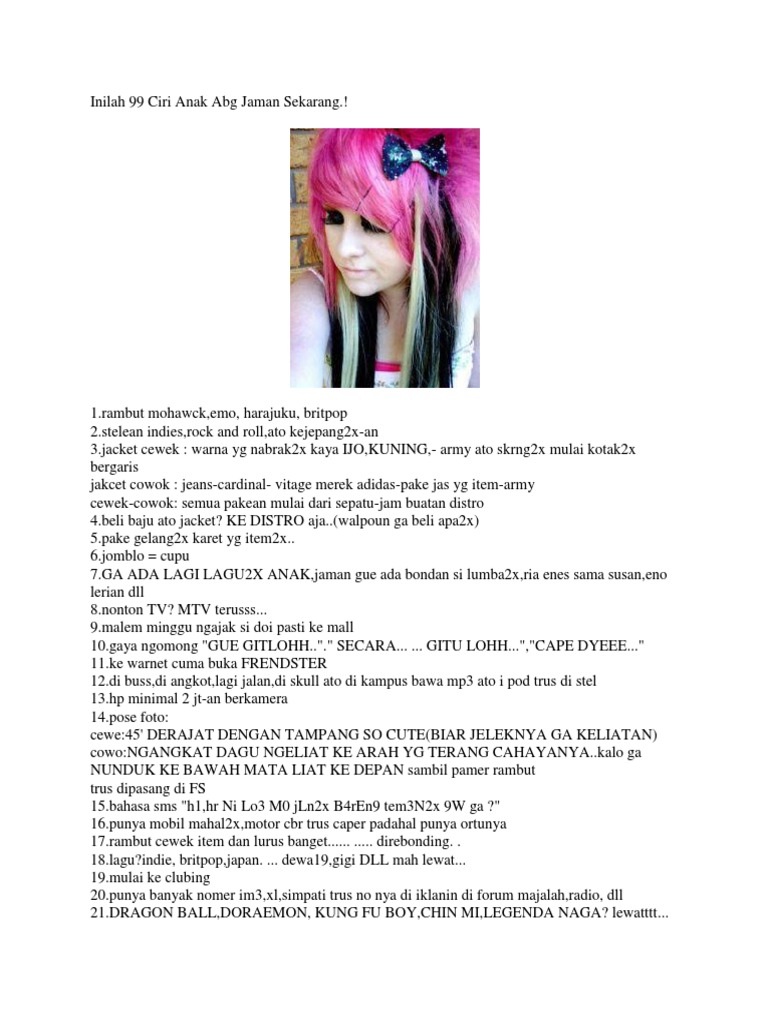 Inilah 99 Ciri Anak Abg Jaman Sekarang.!

1.rambut mohawck,emo, harajuku, britpop
2.stelean indies,rock and roll,ato kejepang2x-an
3.jacket cewek : warna yg nabrak2x kaya IJO,KUNING,- army ato skrng2x mulai kotak2x bergaris
jakcet cowok : jeans-cardinal- vitage merek adidas-pake jas yg item-army
cewek-cowok: semua pakean mulai dari sepatu-jam buatan distro
4.beli baju ato jacket? KE DISTRO aja..(walpoun ga beli apa2x)
5.pake gelang2x karet yg item2x..
6.jomblo = cupu
7.GA ADA LAGI LAGU2X ANAK,jaman gue ada bondan si lumba2x,ria enes sama susan,eno lerian dll
8.nonton TV? MTV terusss...
9.malem minggu ngajak si doi pasti ke mall
10.gaya ngomong "GUE GITLOHH.."." SECARA... ... GITU LOHH...","CAPE DYEEE..."
11.ke warnet cuma buka FRENDSTER
12.di buss,di angkot,lagi jalan,di skull ato di kampus bawa mp3 ato i pod trus di stel
13.hp minimal 2 jt-an berkamera
14.pose foto:
cewe:45' DERAJAT DENGAN TAMPANG SO CUTE(BIAR JELEKNYA GA KELIATAN)
cowo:NGANGKAT DAGU NGELIAT KE ARAH YG TERANG CAHAYANYA..kalo ga NUNDUK KE BAWAH MATA LIAT KE DEPAN sambil pamer rambut
trus dipasang di FS
15.bahasa sms "h1,hr Ni Lo3 M0 jLn2x B4rEn9 tem3N2x 9W ga ?"
16.punya mobil mahal2x,motor cbr trus caper padahal punya ortunya
17.rambut cewek item dan lurus banget...... ..... direbonding. .
18.lagu?indie, britpop,japan. ... dewa19,gigi DLL mah lewat...
19.mulai ke clubing
20.punya banyak nomer im3,xl,simpati trus no nya di iklanin di forum majalah,radio, dll
21.DRAGON BALL,DORAEMON, KUNG FU BOY,CHIN MI,LEGENDA NAGA? lewatttt...